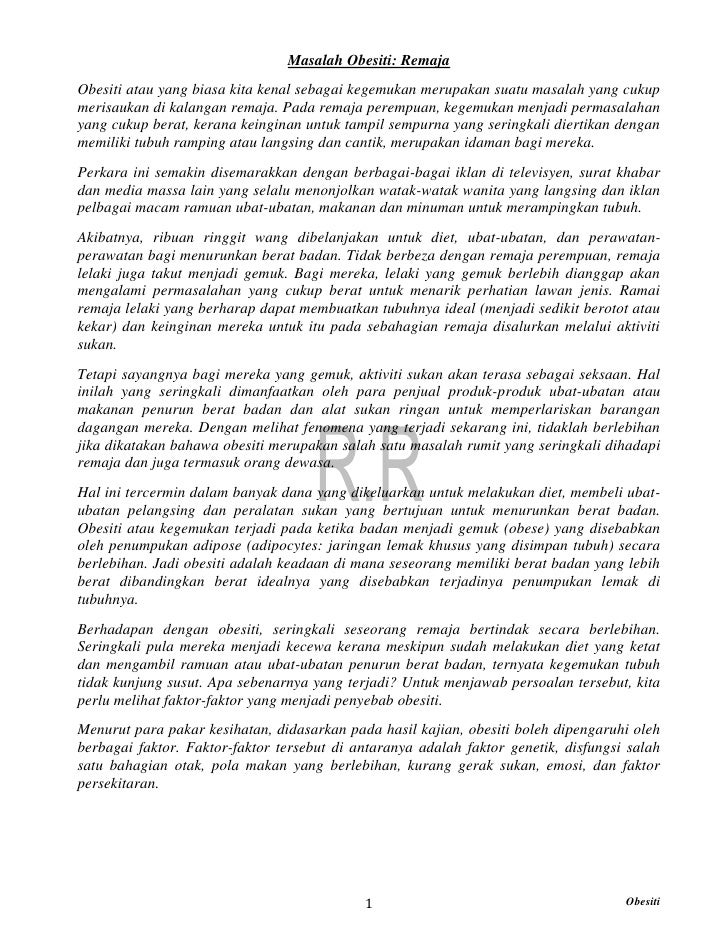 Masalah Obesiti: Remaja

Obesiti atau yang biasa kita kenal sebagai kegemukan merupakan suatu masalah yang cukup merisaukan di kalangan remaja. Pada remaja perempuan, kegemukan menjadi permasalahan yang cukup berat, kerana keinginan untuk tampil sempurna yang seringkali diertikan dengan memiliki tubuh ramping atau langsing dan cantik, merupakan idaman bagi mereka.

Perkara ini semakin disemarakkan dengan berbagai-bagai iklan di televisyen, surat khabar dan media massa lain yang selalu menonjolkan watak-watak wanita yang langsing dan iklan pelbagai macam ramuan ubat-ubatan, makanan dan minuman untuk merampingkan tubuh.

Akibatnya, ribuan ringgit wang dibelanjakan untuk diet, ubat-ubatan, dan perawatan-perawatan bagi menurunkan berat badan. Tidak berbeza dengan remaja perempuan, remaja lelaki juga takut menjadi gemuk. Bagi mereka, lelaki yang gemuk berlebih dianggap akan mengalami permasalahan yang cukup berat untuk menarik perhatian lawan jenis. Ramai remaja lelaki yang berharap dapat membuatkan tubuhnya ideal (menjadi sedikit berotot atau kekar) dan keinginan mereka untuk itu pada sebahagian remaja disalurkan melalui aktiviti sukan.

Tetapi sayangnya bagi mereka yang gemuk, aktiviti sukan akan terasa sebagai seksaan. Hal inilah yang seringkali dimanfaatkan oleh para penjual produk-produk ubat-ubatan atau makanan penurun berat badan dan alat sukan ringan untuk memperlariskan barangan dagangan mereka. Dengan melihat fenomena yang terjadi sekarang ini, tidaklah berlebihan jika dikatakan bahawa obesiti merupakan salah satu masalah rumit yang seringkali dihadapi remaja dan juga termasuk orang dewasa.

RR

Hal ini tercermin dalam banyak dana yang dikeluarkan untuk melakukan diet, membeli ubat-ubatan pelangsing dan peralatan sukan yang bertujuan untuk menurunkan berat badan. Obesiti atau kegemukan terjadi pada ketika badan menjadi gemuk (obese) yang disebabkan oleh penumpukan adipose (adipocytes: jaringan lemak khusus yang disimpan tubuh) secara berlebihan. Jadi obesiti adalah keadaan di mana seseorang memiliki berat badan yang lebih berat dibandingkan berat idealnya yang disebabkan terjadinya penumpukan lemak di tubuhnya.

Berhadapan dengan obesiti, seringkali seseorang remaja bertindak secara berlebihan. Seringkali pula mereka menjadi kecewa kerana meskipun sudah melakukan diet yang ketat dan mengambil ramuan atau ubat-ubatan penurun berat badan, ternyata kegemukan tubuh tidak kunjung susut. Apa sebenarnya yang terjadi? Untuk menjawab persoalan tersebut, kita perlu melihat faktor-faktor yang menjadi penyebab obesiti.

Menurut para pakar kesihatan, didasarkan pada hasil kajian, obesiti boleh dipengaruhi oleh berbagai faktor. Faktor-faktor tersebut di antaranya adalah faktor genetik, disfungsi salah satu bahagian otak, pola makan yang berlebihan, kurang gerak sukan, emosi, dan faktor persekitaran.

1

Obesiti